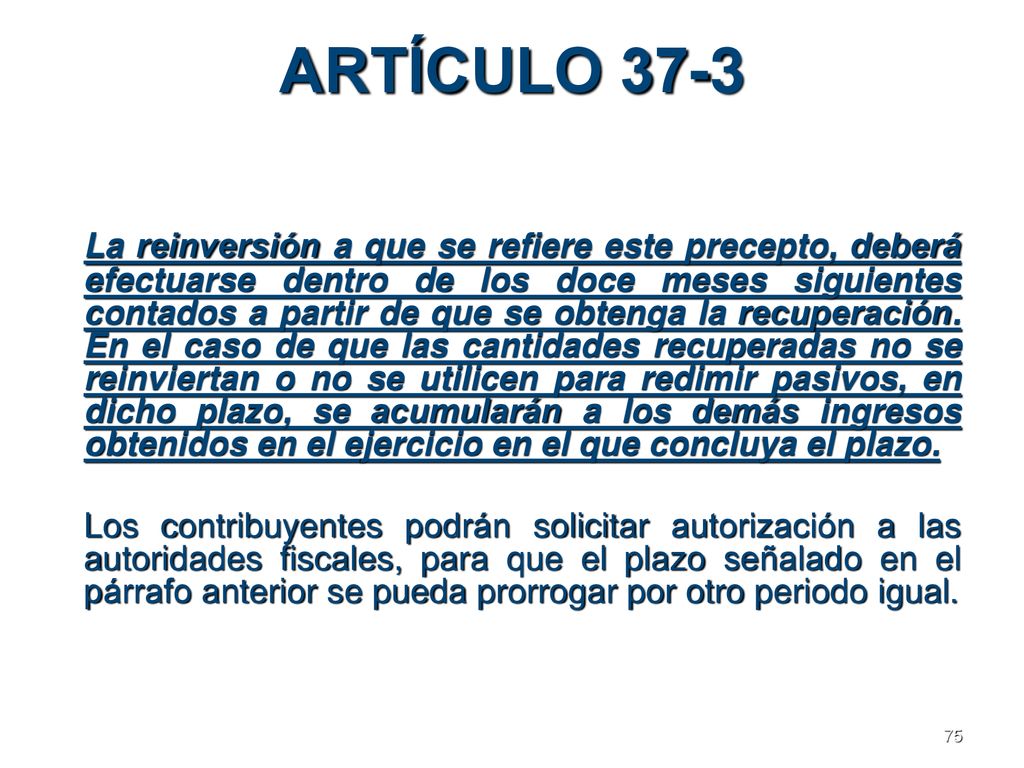 ARTÍCULO 37-3

La reinversión a que se refiere este precepto, deberá efectuarse dentro de los doce meses siguientes contados a partir de que se obtenga la recuperación. En el caso de que las cantidades recuperadas no se reinviertan o no se utilicen para redimir pasivos, en dicho plazo, se acumularán a los demás ingresos obtenidos en el ejercicio en el que concluya el plazo.

Los contribuyentes podrán solicitar autorización a las autoridades fiscales, para que el plazo señalado en el párrafo anterior se pueda prorrogar por otro periodo igual.

75